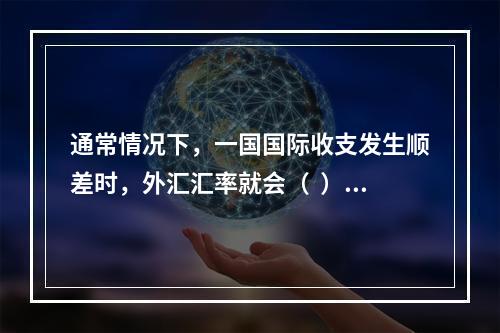 通常情况下，一国国际收支发生顺差时，外汇汇率就会（ ）...